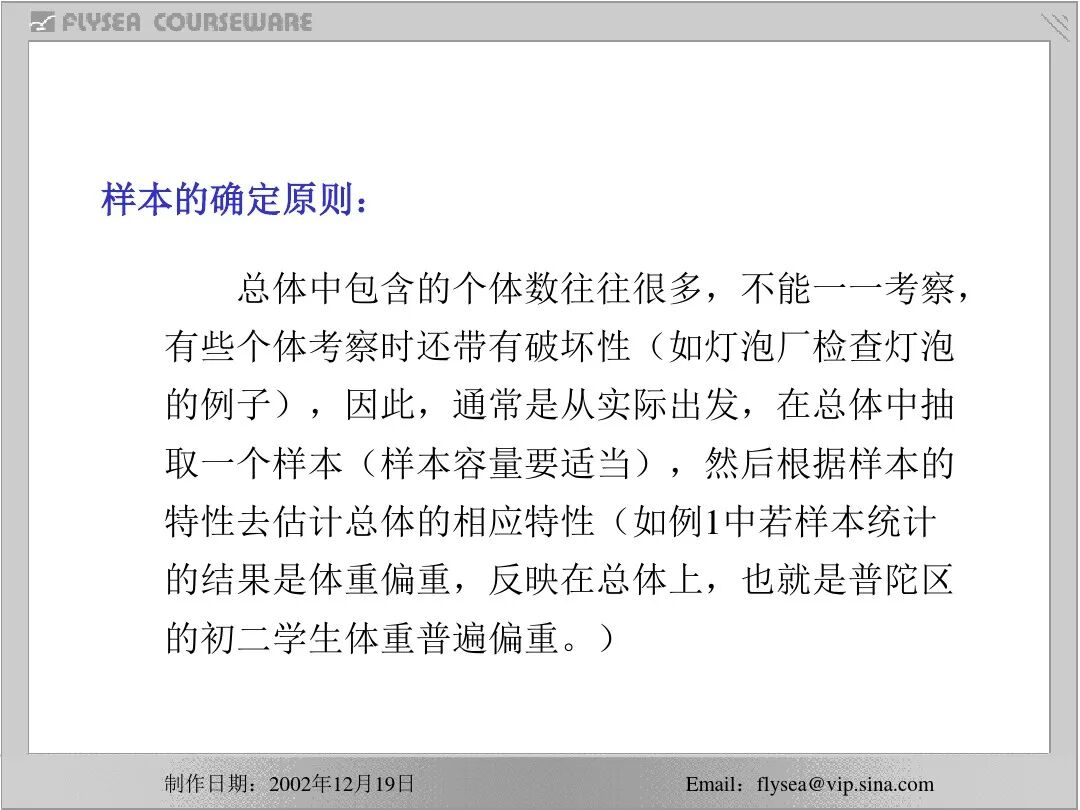 FLYSEA COURSEWARE

样本的确定原则：

总体中包含的个体数往往很多，不能一一考察，有些个体考察时还带有破坏性（如灯泡厂检查灯泡的例子），因此，通常是从实际出发，在总体中抽取一个样本（样本容量要适当），然后根据样本的特性去估计总体的相应特性（如例1中若样本统计的结果是体重偏重，反映在总体上，也就是普陀区的初二学生体重普遍偏重。）

制作日期：2002年12月19日 Email：flysea@vip.sina.com